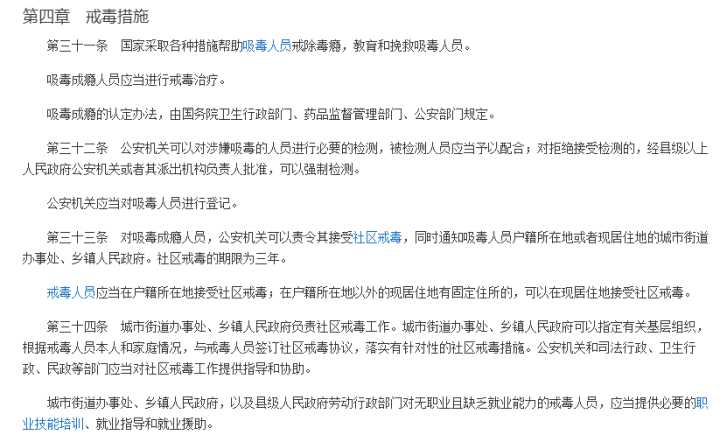 第四章　戒毒措施

第三十一条　国家采取各种措施帮助吸毒人员戒除毒瘾，教育和挽救吸毒人员。

吸毒成瘾人员应当进行戒毒治疗。

吸毒成瘾的认定办法，由国务院卫生行政部门、药品监督管理部门、公安部门规定。

第三十二条　公安机关可以对涉嫌吸毒的人员进行必要的检测，被检测人员应当予以配合；对拒绝接受检测的，经县级以上人民政府公安机关或者其派出机构负责人批准，可以强制检测。

公安机关应当对吸毒人员进行登记。

第三十三条　对吸毒成瘾人员，公安机关可以责令其接受社区戒毒，同时通知吸毒人员户籍所在地或者现居住地的城市街道办事处、乡镇人民政府。社区戒毒的期限为三年。

戒毒人员应当在户籍所在地接受社区戒毒；在户籍所在地以外的现居住地有固定住所的，可以在现居住地接受社区戒毒。

第三十四条　城市街道办事处、乡镇人民政府负责社区戒毒工作。城市街道办事处、乡镇人民政府可以指定有关基层组织，根据戒毒人员本人和家庭情况，与戒毒人员签订社区戒毒协议，落实有针对性的社区戒毒措施。公安机关和司法行政、卫生行政、民政等部门应当对社区戒毒工作提供指导和协助。

城市街道办事处、乡镇人民政府，以及县级人民政府劳动行政部门对无职业且缺乏就业能力的戒毒人员，应当提供必要的职业技能培训、就业指导和就业援助。